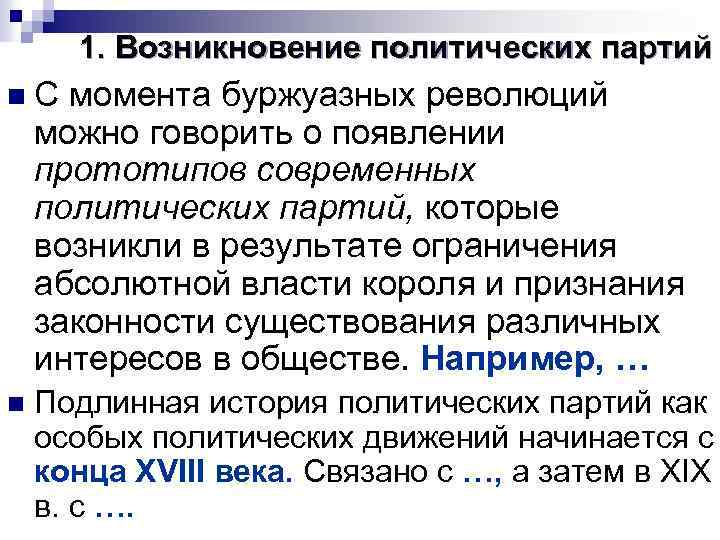 1. Возникновение политических партий

С момента буржуазных революций можно говорить о появлении прототипов современных политических партий, которые возникли в результате ограничения абсолютной власти короля и признания законности существования различных интересов в обществе. Например, …

Подлинная история политических партий как особых политических движений начинается с конца XVIII века. Связано с …, а затем в XIX в. с ….